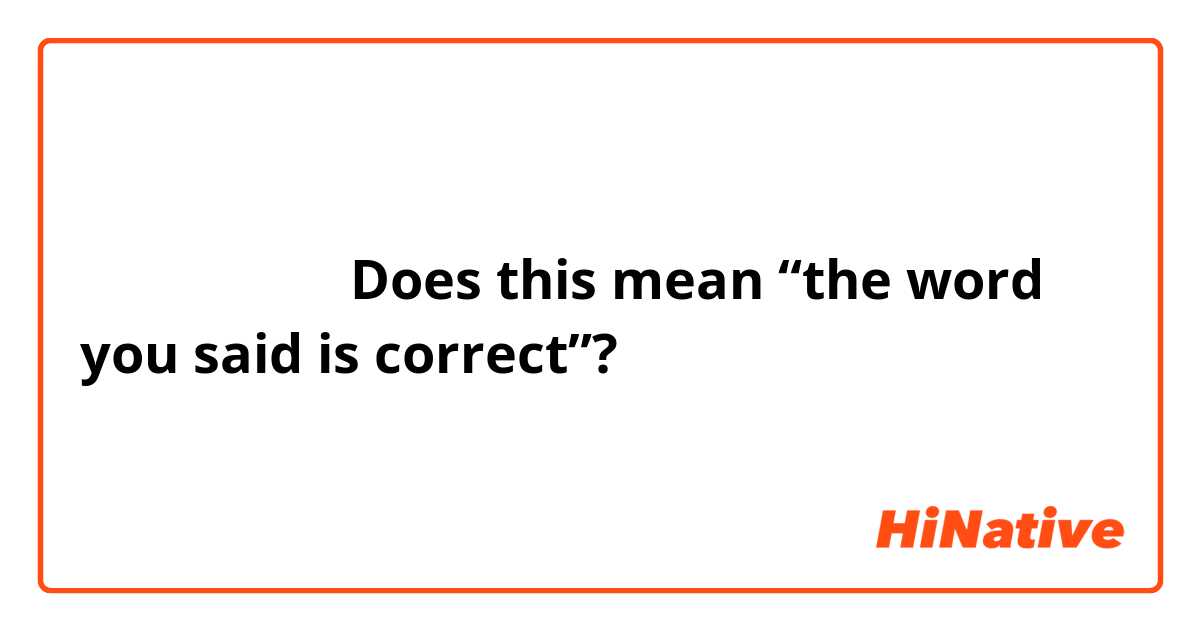 Does this mean “the word you said is correct”?

HiNative